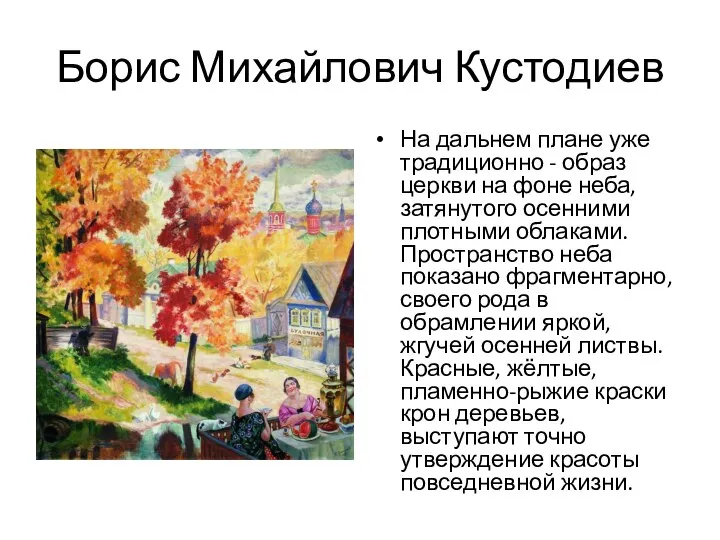 Борис Михайлович Кустодиев

БУЛОЧНАЯ

• На дальнем плане уже традиционно - образ церкви на фоне неба, затянутого осенними плотными облаками. Пространство неба показано фрагментарно, своего рода в обрамлении яркой, жгучей осенней листвы. Красные, жёлтые, пламенно-рыжие краски крон деревьев, выступают точно утверждение красоты повседневной жизни.